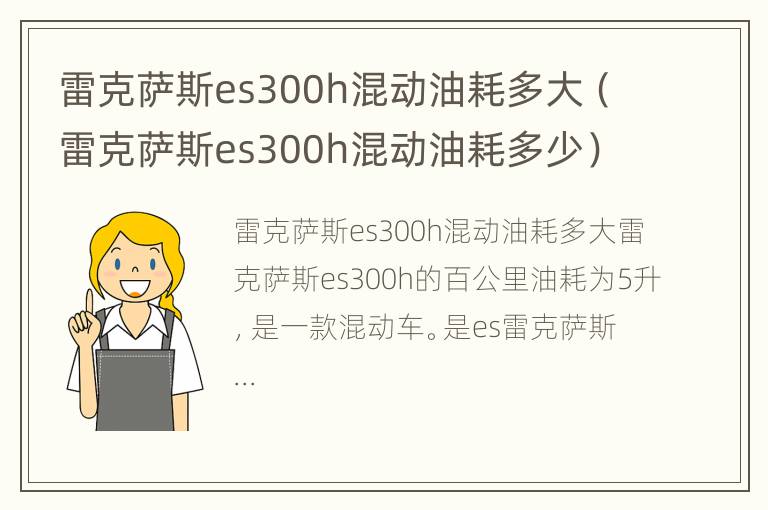 雷克萨斯es300h混动油耗多大（雷克萨斯es300h混动油耗多少）

雷克萨斯es300h混动油耗多大雷克萨斯es300h的百公里油耗为5升，是一款混动车。是es雷克萨斯...